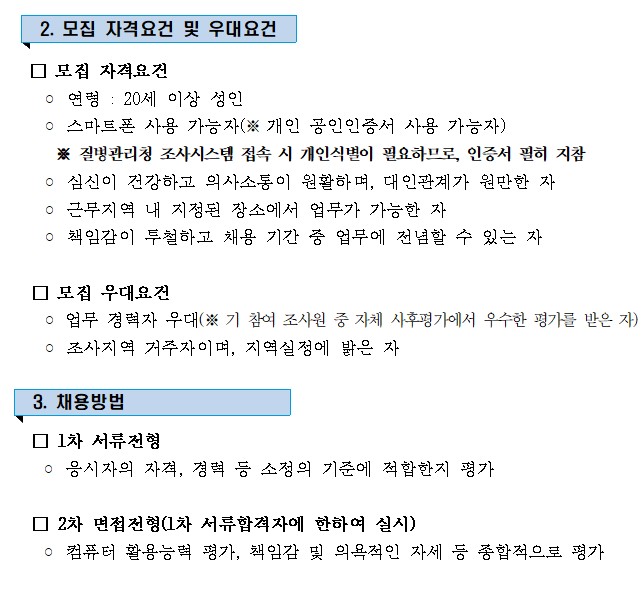 2. 모집 자격요건 및 우대요건

□ 모집 자격요건
○ 연령 : 20세 이상 성인
○ 스마트폰 사용 가능자(※ 개인 공인인증서 사용 가능자)
※ 질병관리청 조사시스템 접속 시 개인식별이 필요하므로, 인증서 필히 지참
○ 심신이 건강하고 의사소통이 원활하며, 대인관계가 원만한 자
○ 근무지역 내 지정된 장소에서 업무가 가능한 자
○ 책임감이 투철하고 채용 기간 중 업무에 전념할 수 있는 자

□ 모집 우대요건
○ 업무 경력자 우대(※ 기 참여 조사원 중 자체 사후평가에서 우수한 평가를 받은 자)
○ 조사지역 거주자이며, 지역실정에 밝은 자

3. 채용방법

□ 1차 서류전형
○ 응시자의 자격, 경력 등 소정의 기준에 적합한지 평가

□ 2차 면접전형(1차 서류합격자에 한하여 실시)
○ 컴퓨터 활용능력 평가, 책임감 및 의욕적인 자세 등 종합적으로 평가